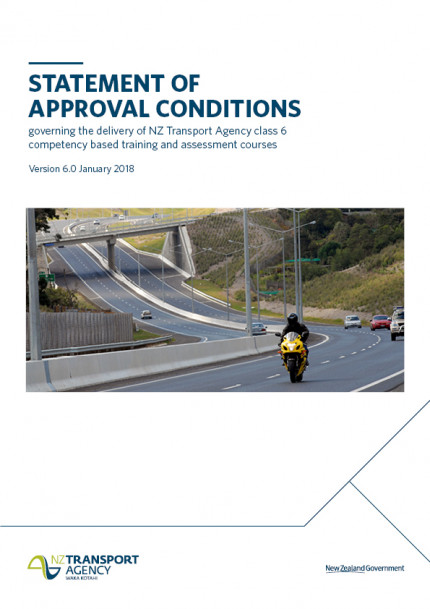 STATEMENT OF APPROVAL CONDITIONS

governing the delivery of NZ Transport Agency class 6 competency based training and assessment courses

Version 6.0 January 2018

NZ TRANSPORT AGENCY
WAKA KOTAHI

New Zealand Government